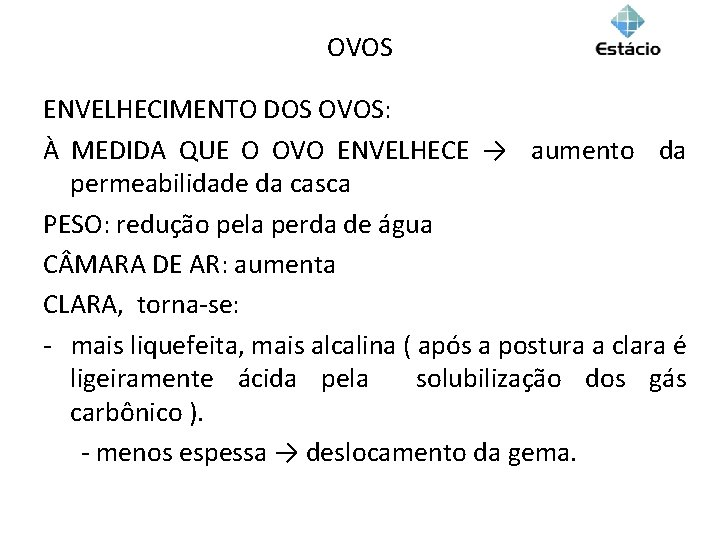 OVOS

Estácio

ENVELHECIMENTO DOS OVOS:

À MEDIDA QUE O OVO ENVELHECE → aumento da permeabilidade da casca

PESO: redução pela perda de água

CÂMARA DE AR: aumenta

CLARA, torna-se:

- mais liquefeita, mais alcalina ( após a postura a clara é ligeiramente ácida pela solubilização dos gás carbônico ).

- menos espessa → deslocamento da gema.